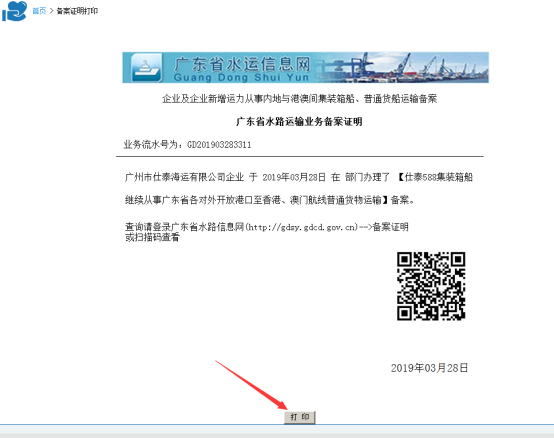 首页 > 备案证明打印

广东省水运信息网
Guang Dong Shui Yun

企业及企业新增运力从事内地与港澳间集装箱船、普通货船运输备案

广东省水路运输业务备案证明

业务流水号为：GD201903283311

广州市仕泰海运有限公司企业 于 2019年03月28日 在 部门办理了 【仕泰588集装箱船继续从事广东省各对外开放港口至香港、澳门航线普通货物运输】备案。

查询请登录广东省水路信息网(http://gdsy.gdcd.gov.cn)-->备案证明
或扫描码查看

2019年03月28日

打 印